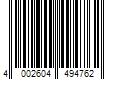 4 002604 494762